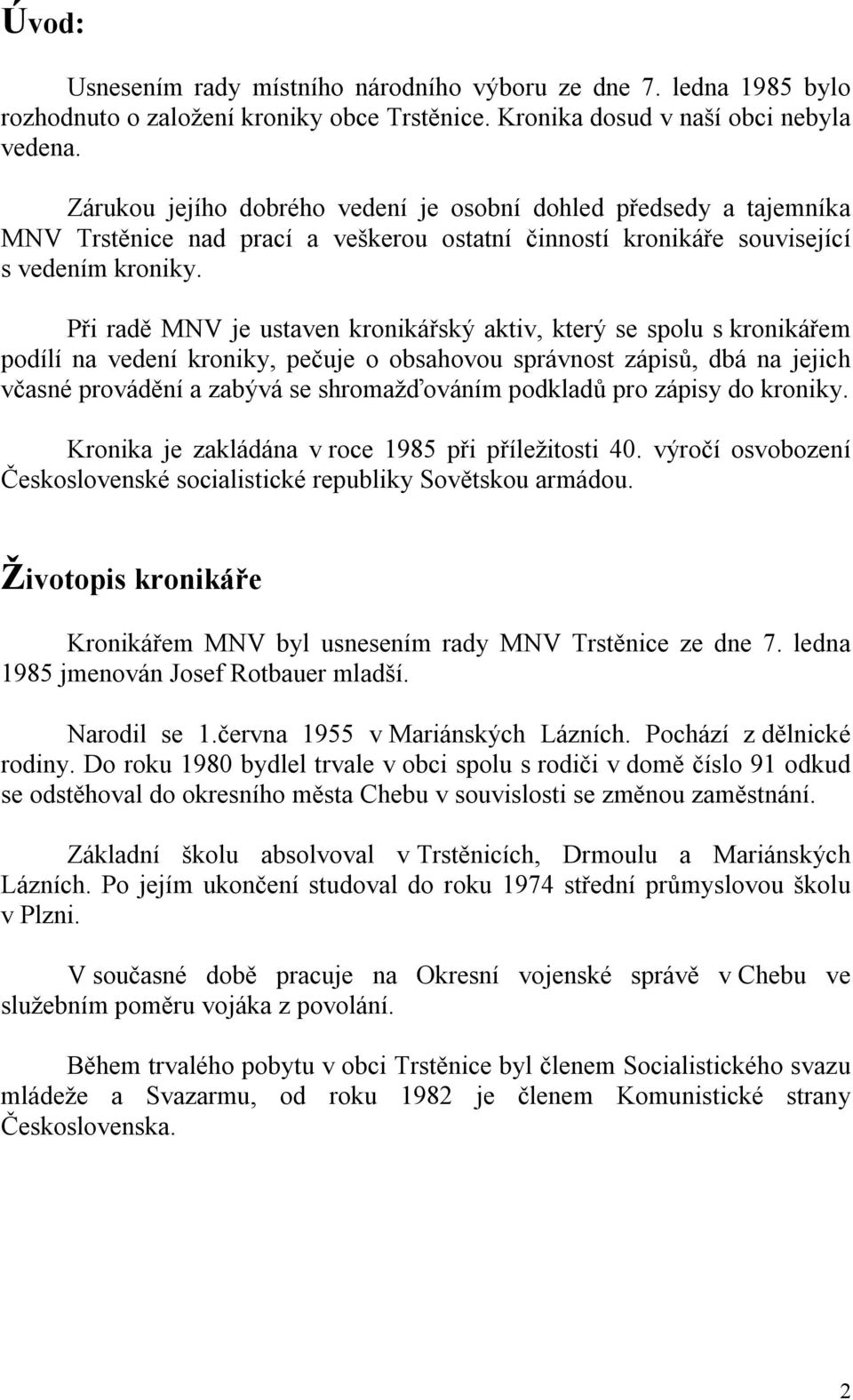 Úvod:

Usnesením rady místního národního výboru ze dne 7. ledna 1985 bylo rozhodnuto o založení kroniky obce Trstěnice. Kronika dosud v naší obci nebyla vedena.

Zárukou jejího dobrého vedení je osobní dohled předsedy a tajemníka MNV Trstěnice nad prací a veškerou ostatní činností kronikáře související s vedením kroniky.

Při radě MNV je ustaven kronikářský aktiv, který se spolu s kronikářem podílí na vedení kroniky, pečuje o obsahovou správnost zápisů, dbá na jejich včasné provádění a zabývá se shromažďováním podkladů pro zápisy do kroniky.

Kronika je zakládána v roce 1985 při příležitosti 40. výročí osvobození Československé socialistické republiky Sovětskou armádou.

Životopis kronikáře

Kronikářem MNV byl usnesením rady MNV Trstěnice ze dne 7. ledna 1985 jmenován Josef Rotbauer mladší.

Narodil se 1.června 1955 v Mariánských Lázních. Pochází z dělnické rodiny. Do roku 1980 bydlel trvale v obci spolu s rodiči v domě číslo 91 odkud se odstěhoval do okresního města Chebu v souvislosti se změnou zaměstnání.

Základní školu absolvoval v Trstěnicích, Drmoulu a Mariánských Lázních. Po jejím ukončení studoval do roku 1974 střední průmyslovou školu v Plzni.

V současné době pracuje na Okresní vojenské správě v Chebu ve služebním poměru vojáka z povolání.

Během trvalého pobytu v obci Trstěnice byl členem Socialistického svazu mládeže a Svazarmu, od roku 1982 je členem Komunistické strany Československa.

2